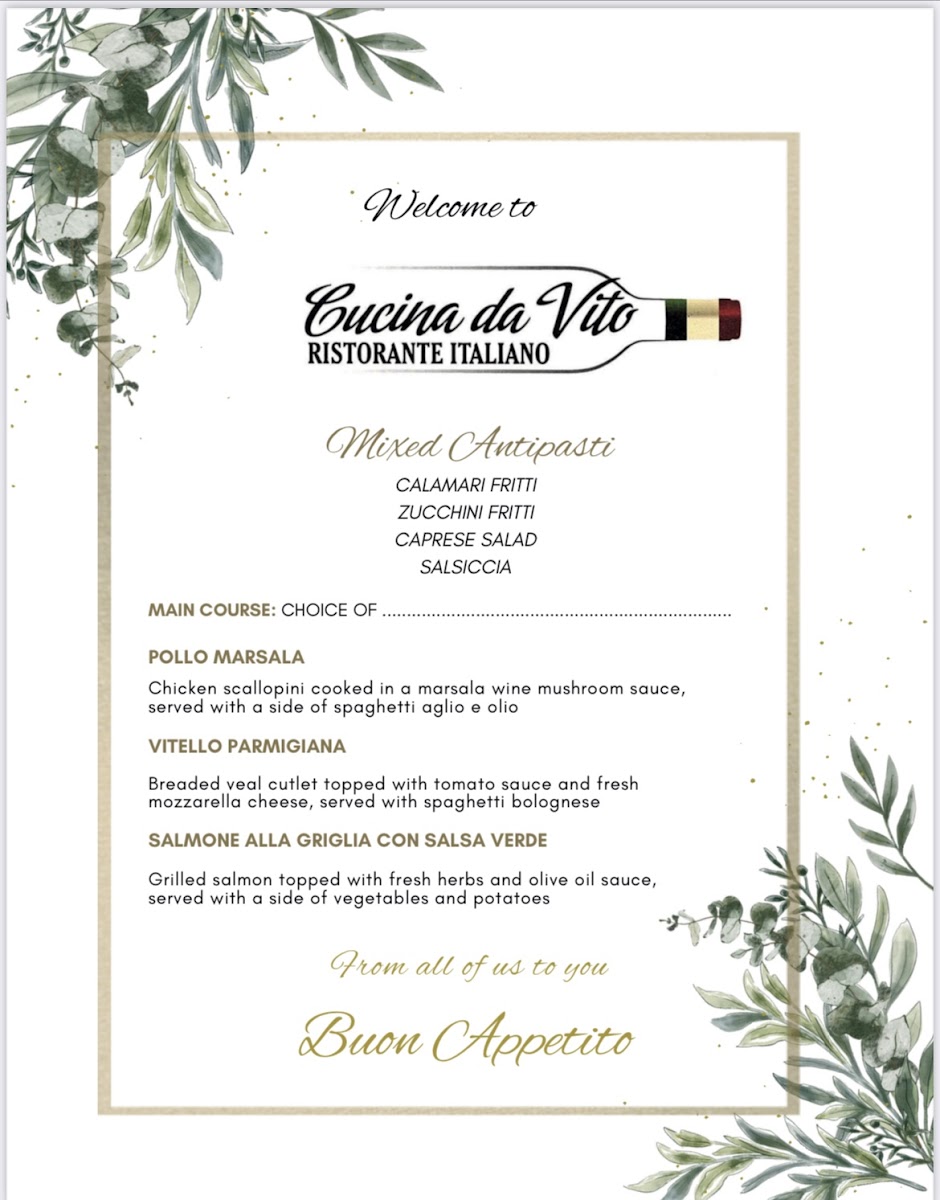 Welcome to

Cucina da Vito
RISTORANTE ITALIANO

Mixed Antipasti
CALAMARI FRITTI
ZUCCHINI FRITTI
CAPRESE SALAD
SALSICCIA

MAIN COURSE: CHOICE OF ........................................................................

POLLO MARSALA

Chicken scallopini cooked in a marsala wine mushroom sauce, served with a side of spaghetti aglio e olio

VITELLO PARMIGIANA

Breaded veal cutlet topped with tomato sauce and fresh mozzarella cheese, served with spaghetti bolognese

SALMONE ALLA GRIGLIA CON SALSA VERDE

Grilled salmon topped with fresh herbs and olive oil sauce, served with a side of vegetables and potatoes

From all of us to you

Buon Appetito